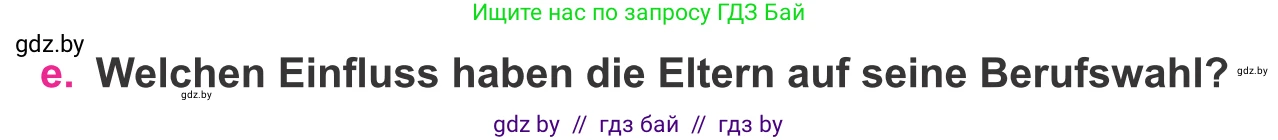 Ищите нас по запросу ГДЗ Бай

gdz.by

e. Welchen Einfluss haben die Eltern auf seine Berufswahl?

gdz.by

gdz.by

gdz by // гдз бай // гдз by